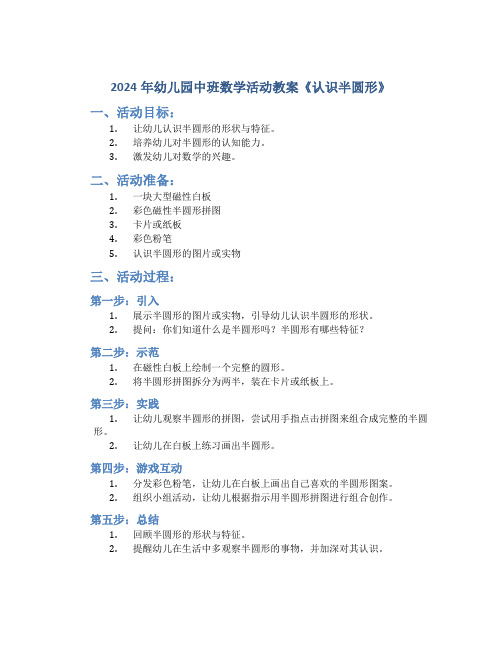 2024 年幼儿园中班数学活动教案《认识半圆形》

一、活动目标：

1. 让幼儿认识半圆形的形状与特征。
2. 培养幼儿对半圆形的认知能力。
3. 激发幼儿对数学的兴趣。

二、活动准备：

1. 一块大型磁性白板
2. 彩色磁性半圆形拼图
3. 卡片或纸板
4. 彩色粉笔
5. 认识半圆形的图片或实物

三、活动过程：

第一步：引入

1. 展示半圆形的图片或实物，引导幼儿认识半圆形的形状。
2. 提问：你们知道什么是半圆形吗？半圆形有哪些特征？

第二步：示范

1. 在磁性白板上绘制一个完整的圆形。
2. 将半圆形拼图拆分为两半，装在卡片或纸板上。

第三步：实践

1. 让幼儿观察半圆形的拼图，尝试用手指点击拼图来组合成完整的半圆形。
2. 让幼儿在白板上练习画出半圆形。

第四步：游戏互动

1. 分发彩色粉笔，让幼儿在白板上画出自己喜欢的半圆形图案。
2. 组织小组活动，让幼儿根据指示用半圆形拼图进行组合创作。

第五步：总结

1. 回顾半圆形的形状与特征。
2. 提醒幼儿在生活中多观察半圆形的事物，并加深对其认识。